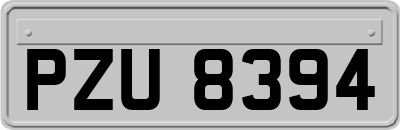 PZU 8394